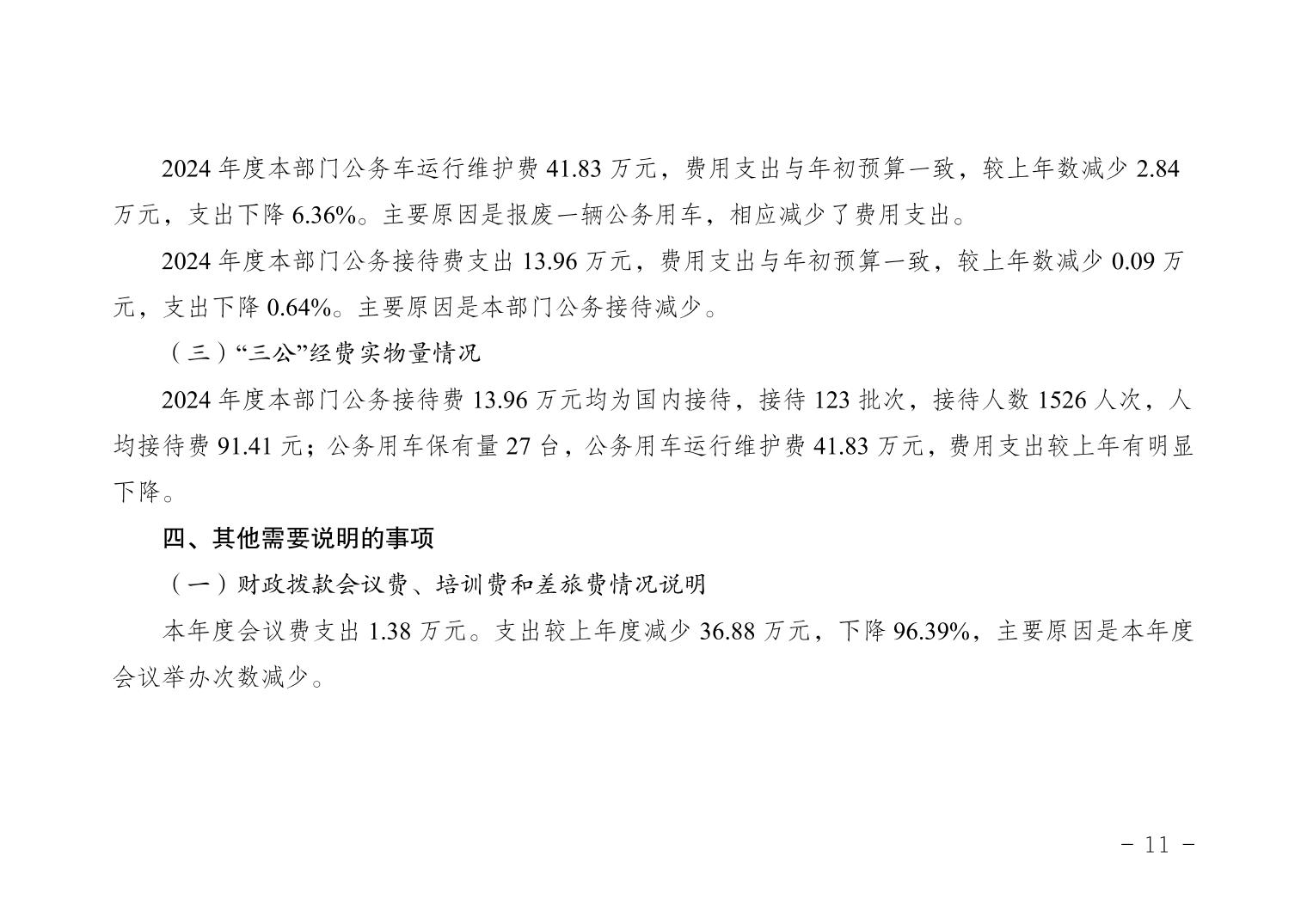 2024年度本部门公务车运行维护费41.83万元，费用支出与年初预算一致，较上年数减少2.84万元，支出下降6.36%。主要原因是报废一辆公务用车，相应减少了费用支出。

2024年度本部门公务接待费支出13.96万元，费用支出与年初预算一致，较上年数减少0.09万元，支出下降0.64%。主要原因是本部门公务接待减少。

（三）“三公”经费实物量情况

2024年度本部门公务接待费13.96万元均为国内接待，接待123批次，接待人数1526人次，人均接待费91.41元；公务用车保有量27台，公务用车运行维护费41.83万元，费用支出较上年有明显下降。

四、其他需要说明的事项

（一）财政拨款会议费、培训费和差旅费情况说明

本年度会议费支出1.38万元。支出较上年度减少36.88万元，下降96.39%，主要原因是本年度会议举办次数减少。

- 11 -